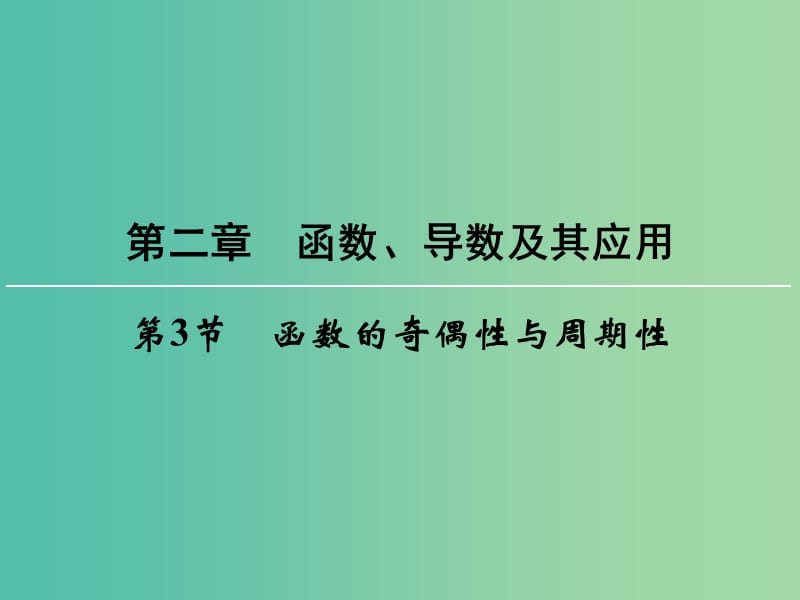 第二章　函数、导数及其应用

第3节　函数的奇偶性与周期性